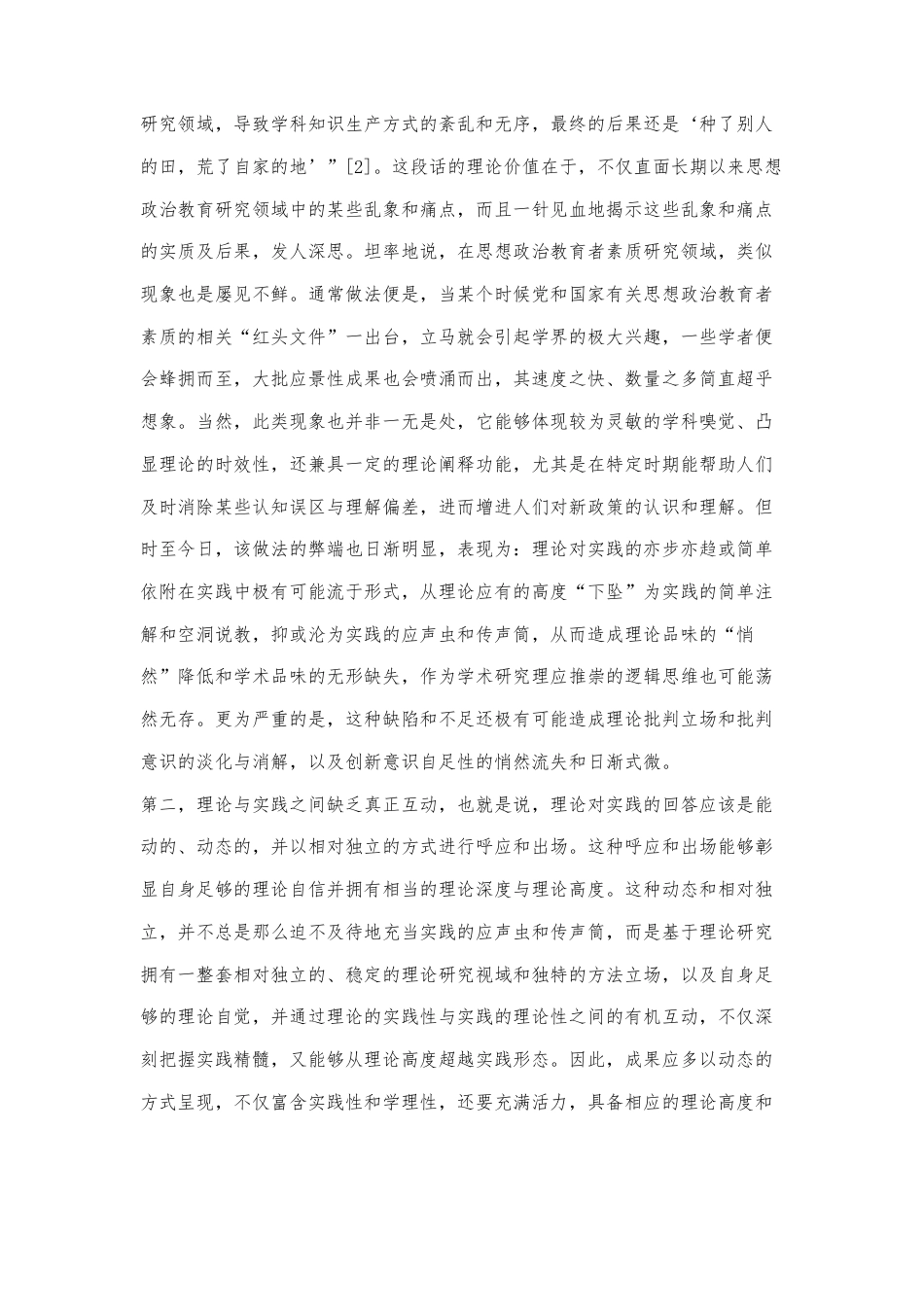 研究领域，导致学科知识生产方式的紊乱和无序，最终的后果还是‘种了别人的田，荒了自家的地’”[2]。这段话的理论价值在于，不仅直面长期以来思想政治教育研究领域中的某些乱象和痛点，而且一针见血地揭示这些乱象和痛点的实质及后果，发人深思。坦率地说，在思想政治教育者素质研究领域，类似现象也是屡见不鲜。通常做法便是，当某个时候党和国家有关思想政治教育者素质的相关“红头文件”一出台，立马就会引起学界的极大兴趣，一些学者便会蜂拥而至，大批应景性成果也会喷涌而出，其速度之快、数量之多简直超乎想象。当然，此类现象也并非一无是处，它能够体现较为灵敏的学科嗅觉、凸显理论的时效性，还兼具一定的理论阐释功能，尤其是在特定时期能帮助人们及时消除某些认知误区与理解偏差，进而增进人们对新政策的认识和理解。但时至今日，该做法的弊端也日渐明显，表现为：理论对实践的亦步亦趋或简单依附在实践中极有可能流于形式，从理论应有的高度“下坠”为实践的简单注解和空洞说教，抑或沦为实践的应声虫和传声筒，从而造成理论品味的“悄然”降低和学术品味的无形缺失，作为学术研究理应推崇的逻辑思维也可能荡然无存。更为严重的是，这种缺陷和不足还极有可能造成理论批判立场和批判意识的淡化与消解，以及创新意识自足性的悄然流失和日渐式微。

第二，理论与实践之间缺乏真正互动，也就是说，理论对实践的回答应该是能动的、动态的，并以相对独立的方式进行呼应和出场。这种呼应和出场能够彰显自身足够的理论自信并拥有相当的理论深度与理论高度。这种动态和相对独立，并不总是那么迫不及待地充当实践的应声虫和传声筒，而是基于理论研究拥有一整套相对独立的、稳定的理论研究视域和独特的方法立场，以及自身足够的理论自觉，并通过理论的实践性与实践的理论性之间的有机互动，不仅深刻把握实践精髓，又能够从理论高度超越实践形态。因此，成果应多以动态的方式呈现，不仅富含实践性和学理性，还要充满活力，具备相应的理论高度和